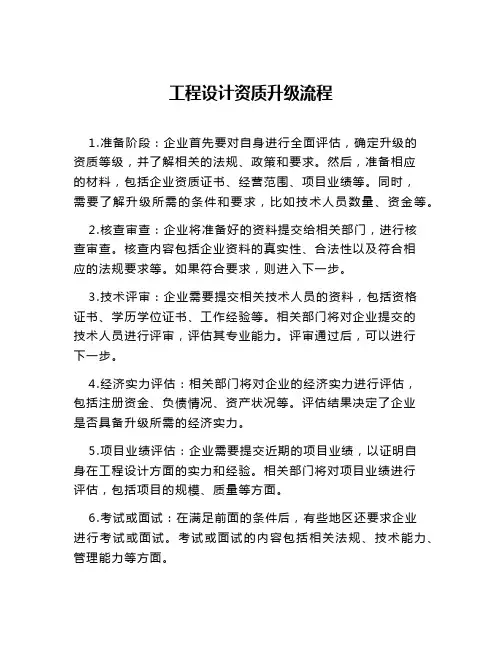 工程设计资质升级流程

1.准备阶段：企业首先要对自身进行全面评估，确定升级的资质等级，并了解相关的法规、政策和要求。然后，准备相应的材料，包括企业资质证书、经营范围、项目业绩等。同时，需要了解升级所需的条件和要求，比如技术人员数量、资金等。

2.核查审查：企业将准备好的资料提交给相关部门，进行核查审查。核查内容包括企业资料的真实性、合法性以及符合相应的法规要求等。如果符合要求，则进入下一步。

3.技术评审：企业需要提交相关技术人员的资料，包括资格证书、学历学位证书、工作经验等。相关部门将对企业提交的技术人员进行评审，评估其专业能力。评审通过后，可以进行下一步。

4.经济实力评估：相关部门将对企业的经济实力进行评估，包括注册资金、负债情况、资产状况等。评估结果决定了企业是否具备升级所需的经济实力。

5.项目业绩评估：企业需要提交近期的项目业绩，以证明自身在工程设计方面的实力和经验。相关部门将对项目业绩进行评估，包括项目的规模、质量等方面。

6.考试或面试：在满足前面的条件后，有些地区还要求企业进行考试或面试。考试或面试的内容包括相关法规、技术能力、管理能力等方面。